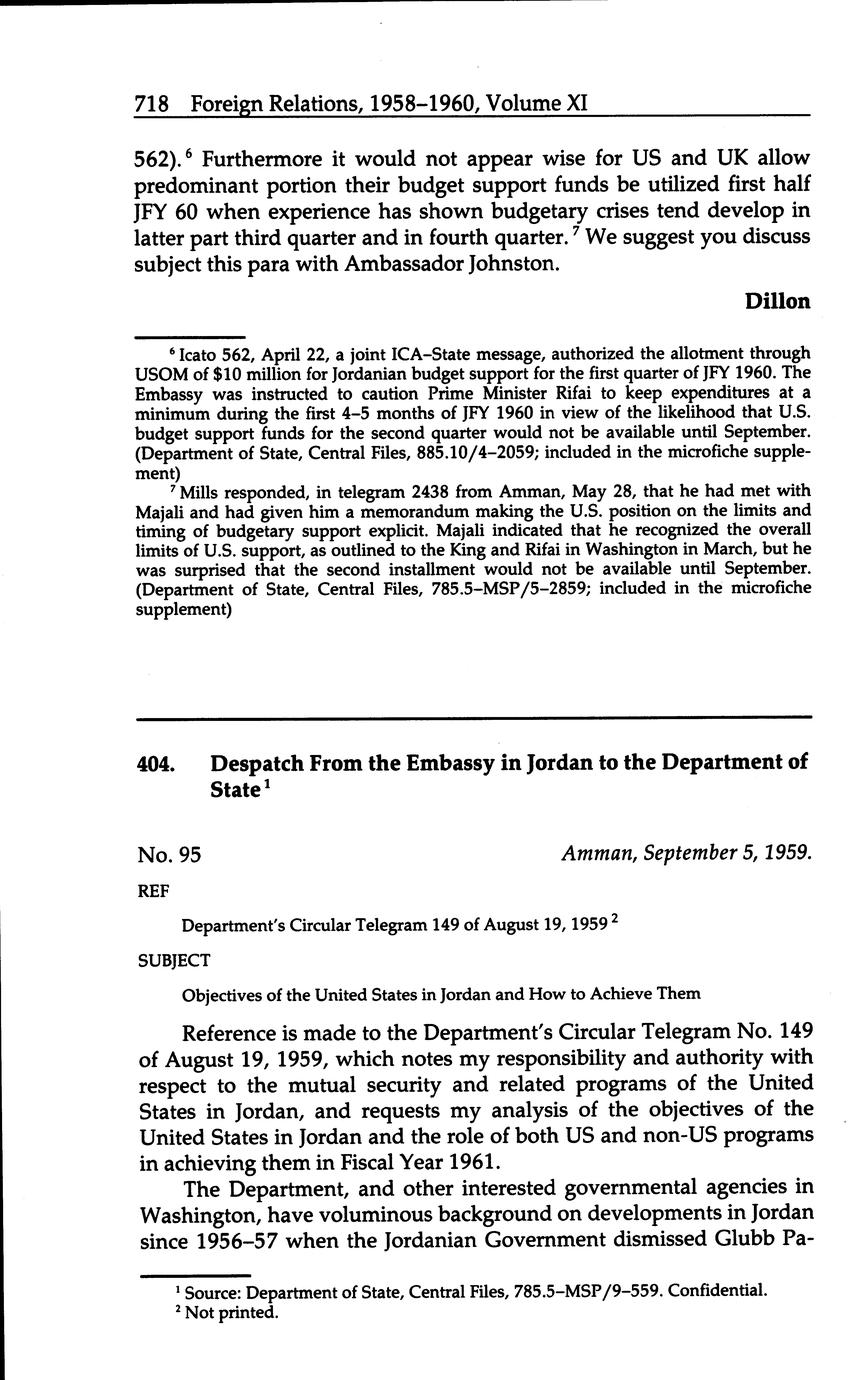 718 Foreign Relations, 1958–1960, Volume XI

562).$^6$ Furthermore it would not appear wise for US and UK allow predominant portion their budget support funds be utilized first half JFY 60 when experience has shown budgetary crises tend develop in latter part third quarter and in fourth quarter.$^7$ We suggest you discuss subject this para with Ambassador Johnston.

Dillon

$^6$ Icato 562, April 22, a joint ICA–State message, authorized the allotment through USOM of $10 million for Jordanian budget support for the first quarter of JFY 1960. The Embassy was instructed to caution Prime Minister Rifai to keep expenditures at a minimum during the first 4–5 months of JFY 1960 in view of the likelihood that U.S. budget support funds for the second quarter would not be available until September. (Department of State, Central Files, 885.10/4–2059; included in the microfiche supplement)

$^7$ Mills responded, in telegram 2438 from Amman, May 28, that he had met with Majali and had given him a memorandum making the U.S. position on the limits and timing of budgetary support explicit. Majali indicated that he recognized the overall limits of U.S. support, as outlined to the King and Rifai in Washington in March, but he was surprised that the second installment would not be available until September. (Department of State, Central Files, 785.5–MSP/5–2859; included in the microfiche supplement)

404. Despatch From the Embassy in Jordan to the Department of State$^1$

No. 95

Amman, September 5, 1959.

REF

Department's Circular Telegram 149 of August 19, 1959$^2$

SUBJECT

Objectives of the United States in Jordan and How to Achieve Them

Reference is made to the Department's Circular Telegram No. 149 of August 19, 1959, which notes my responsibility and authority with respect to the mutual security and related programs of the United States in Jordan, and requests my analysis of the objectives of the United States in Jordan and the role of both US and non-US programs in achieving them in Fiscal Year 1961.

The Department, and other interested governmental agencies in Washington, have voluminous background on developments in Jordan since 1956–57 when the Jordanian Government dismissed Glubb Pa-

$^1$ Source: Department of State, Central Files, 785.5–MSP/9–559. Confidential.
$^2$ Not printed.